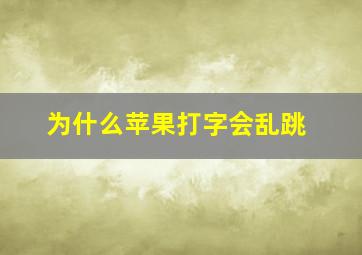 为什么苹果打字会乱跳